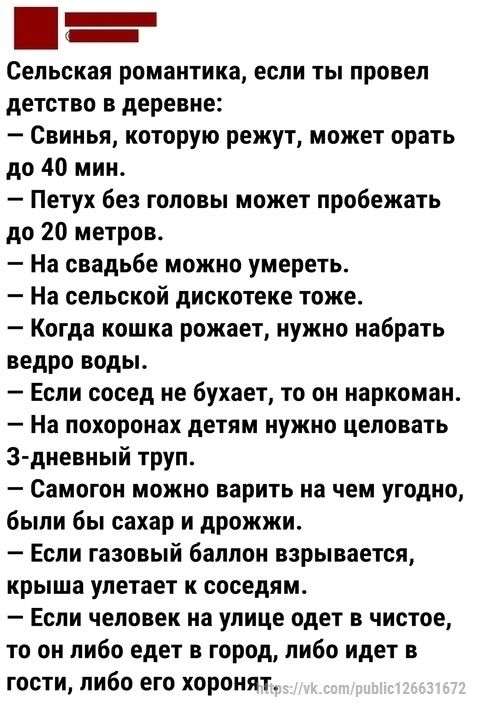 Сельская романтика, если ты провел детство в деревне:
— Свинья, которую режут, может орать до 40 мин.
— Петух без головы может пробежать до 20 метров.
— На свадьбе можно умереть.
— На сельской дискотеке тоже.
— Когда кошка рожает, нужно набрать ведро воды.
— Если сосед не бухает, то он наркоман.
— На похоронах детям нужно целовать 3-дневный труп.
— Самогон можно варить на чем угодно, были бы сахар и дрожжи.
— Если газовый баллон взрывается, крыша улетает к соседям.
— Если человек на улице одет в чистое, то он либо едет в город, либо идет в гости, либо его хоронят.

https://vk.com/public126631672